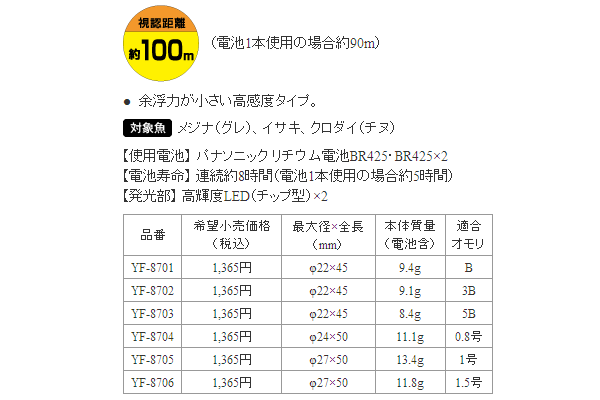 視認距離
約100m

（電池1本使用の場合約90m）

● 余浮力が小さい高感度タイプ。

対象魚 メジナ（グレ）、イサキ、クロダイ（チヌ）

【使用電池】パナソニックリチウム電池BR425・BR425×2
【電池寿命】連続約8時間（電池1本使用の場合約5時間）
【発光部】高輝度LED（チップ型）×2

| 品番 | 希望小売価格（税込） | 最大径×全長（mm） | 本体質量（電池含） | 適合オモリ |
|---|---|---|---|---|
| YF-8701 | 1,365円 | φ22×45 | 9.4g | B |
| YF-8702 | 1,365円 | φ22×45 | 9.1g | 3B |
| YF-8703 | 1,365円 | φ22×45 | 8.4g | 5B |
| YF-8704 | 1,365円 | φ24×50 | 11.1g | 0.8号 |
| YF-8705 | 1,365円 | φ27×50 | 13.4g | 1号 |
| YF-8706 | 1,365円 | φ27×50 | 11.8g | 1.5号 |